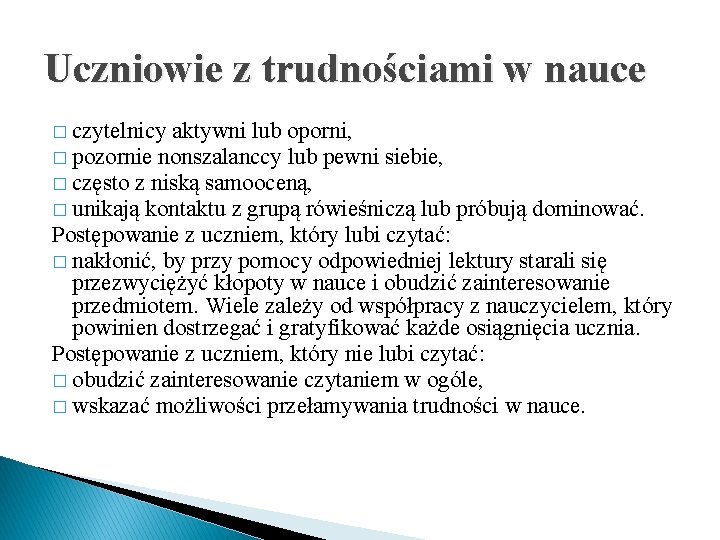 Uczniowie z trudnościami w nauce

□ czytelnicy aktywni lub oporni,
□ pozornie nonszalanccy lub pewni siebie,
□ często z niską samooceną,
□ unikają kontaktu z grupą rówieśniczą lub próbują dominować.

Postępowanie z uczniem, który lubi czytać:
□ nakłonić, by przy pomocy odpowiedniej lektury starali się przezwyciężyć kłopoty w nauce i obudzić zainteresowanie przedmiotem. Wiele zależy od współpracy z nauczycielem, który powinien dostrzegać i gratyfikować każde osiągnięcia ucznia.

Postępowanie z uczniem, który nie lubi czytać:
□ obudzić zainteresowanie czytaniem w ogóle,
□ wskazać możliwości przełamywania trudności w nauce.